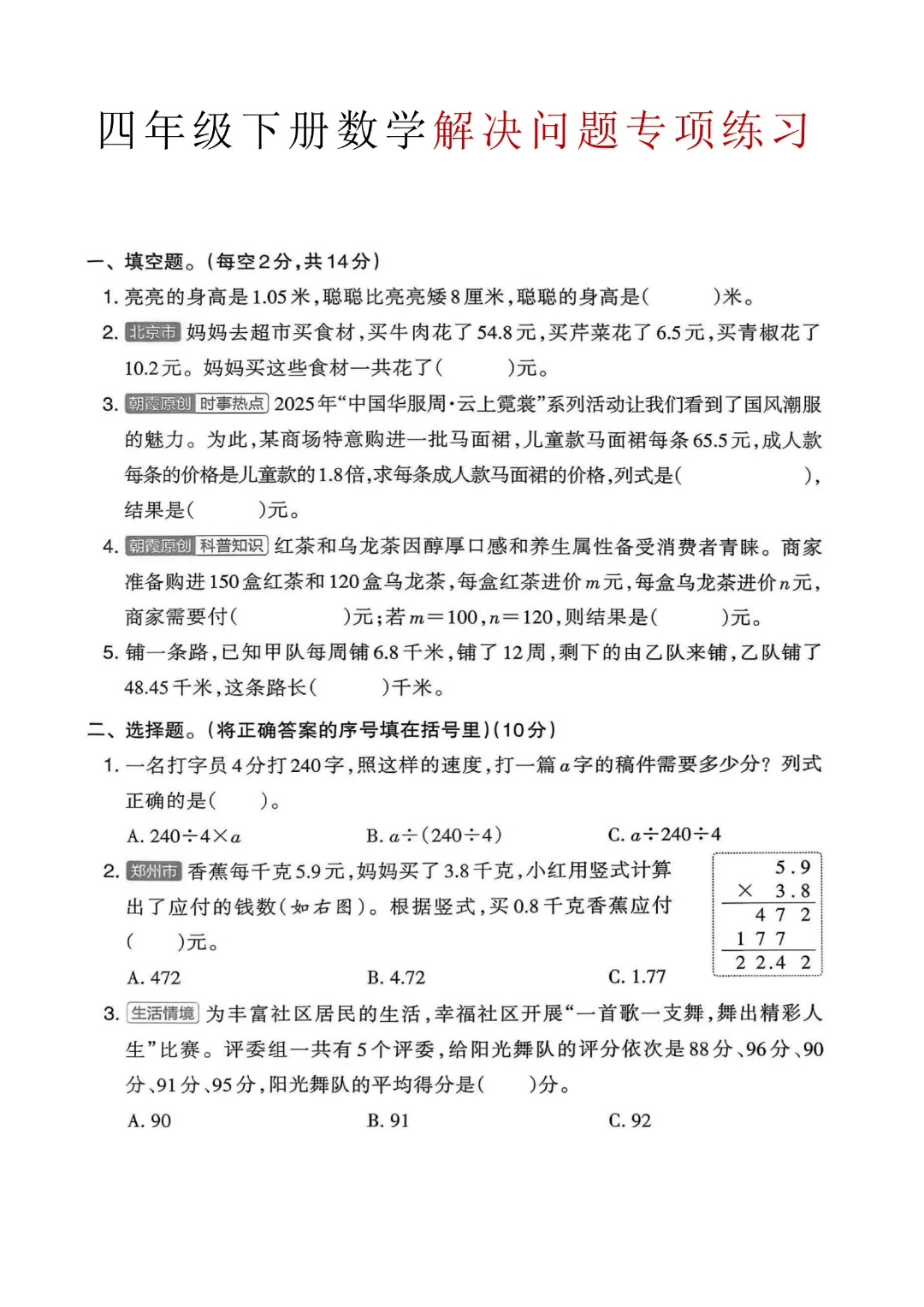 四年级下册数学解决问题专项练习

一、填空题。(每空2分,共14分)

1. 亮亮的身高是1.05米,聪聪比亮亮矮8厘米,聪聪的身高是(　　　)米。

2. 北京市 妈妈去超市买食材,买牛肉花了54.8元,买芹菜花了6.5元,买青椒花了10.2元。妈妈买这些食材一共花了(　　　)元。

3. 朝霞原创 时事热点 2025年“中国华服周·云上霓裳”系列活动让我们看到了国风潮服的魅力。为此,某商场特意购进一批马面裙,儿童款马面裙每条65.5元,成人款每条的价格是儿童款的1.8倍,求每条成人款马面裙的价格,列式是(　　　　　　),结果是(　　　)元。

4. 朝霞原创 科普知识 红茶和乌龙茶因醇厚口感和养生属性备受消费者青睐。商家准备购进150盒红茶和120盒乌龙茶,每盒红茶进价$m$元,每盒乌龙茶进价$n$元,商家需要付(　　　　　)元;若$m=100$,$n=120$,则结果是(　　　)元。

5. 铺一条路,已知甲队每周铺6.8千米,铺了12周,剩下的由乙队来铺,乙队铺了48.45千米,这条路长(　　　)千米。

二、选择题。(将正确答案的序号填在括号里)(10分)

1. 一名打字员4分打240字,照这样的速度,打一篇$a$字的稿件需要多少分?列式正确的是(　　)。

A. $240\div4\times a$　　B. $a\div(240\div4)$　　C. $a\div240\div4$

2. 郑州市 香蕉每千克5.9元,妈妈买了3.8千克,小红用竖式计算出了应付的钱数(如右图)。根据竖式,买0.8千克香蕉应付(　　)元。

5.9
× 3.8
4 7 2
1 7 7
2 2.4 2

A. 472　　B. 4.72　　C. 1.77

3. 生活情境 为丰富社区居民的生活,幸福社区开展“一首歌一支舞,舞出精彩人生”比赛。评委组一共有5个评委,给阳光舞队的评分依次是88分、96分、90分、91分、95分,阳光舞队的平均得分是(　　)分。

A. 90　　B. 91　　C. 92